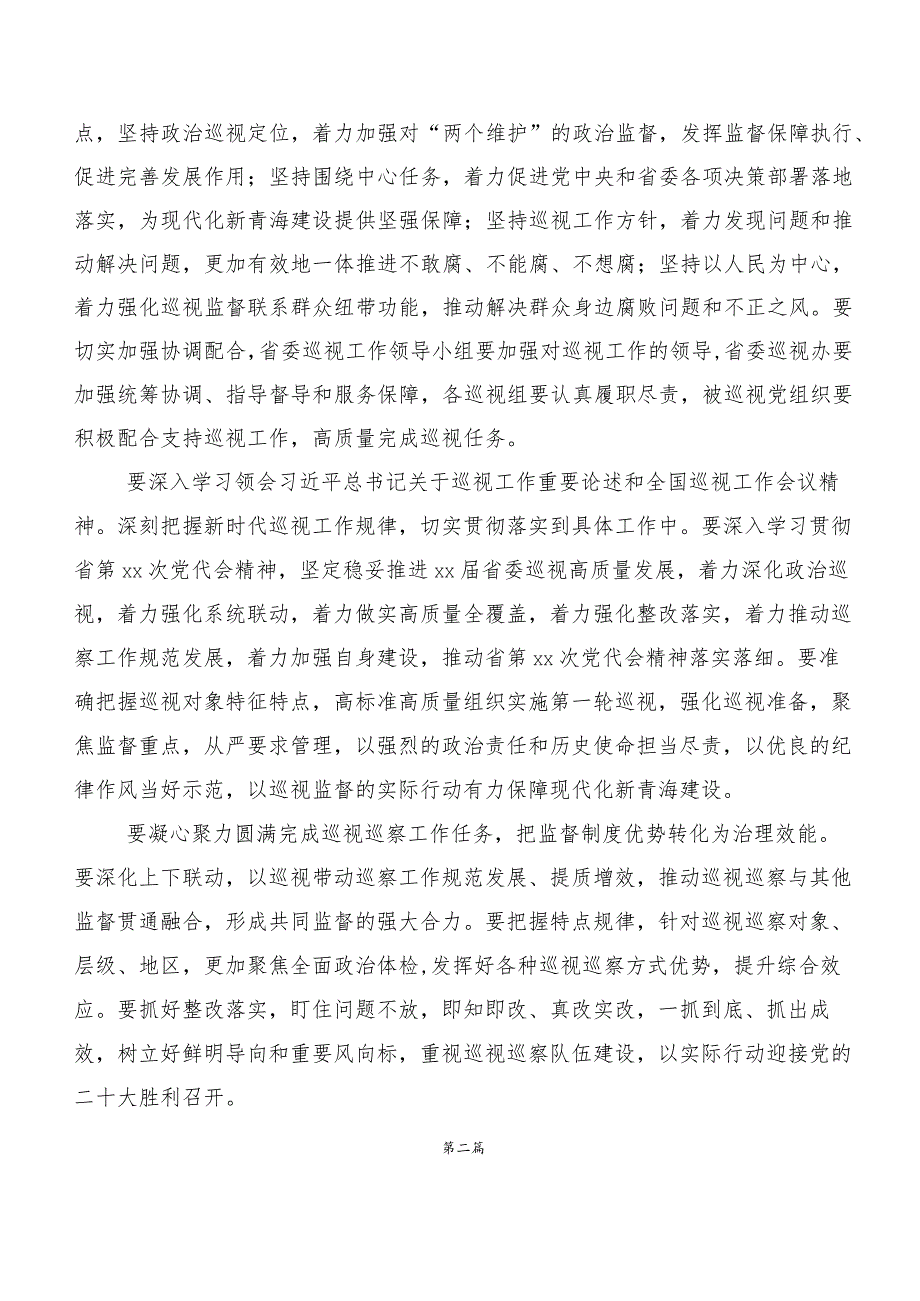 点，坚持政治巡视定位，着力加强对“两个维护”的政治监督，发挥监督保障执行、促进完善发展作用；坚持围绕中心任务，着力促进党中央和省委各项决策部署落地落实，为现代化新青海建设提供坚强保障；坚持巡视工作方针，着力发现问题和推动解决问题，更加有效地一体推进不敢腐、不能腐、不想腐；坚持以人民为中心，着力强化巡视监督联系群众纽带功能，推动解决群众身边腐败问题和不正之风。要切实加强协调配合，省委巡视工作领导小组要加强对巡视工作的领导，省委巡视办要加强统筹协调、指导督导和服务保障，各巡视组要认真履职尽责，被巡视党组织要积极配合支持巡视工作，高质量完成巡视任务。

要深入学习领会习近平总书记关于巡视工作重要论述和全国巡视工作会议精神。深刻把握新时代巡视工作规律，切实贯彻落实到具体工作中。要深入学习贯彻省第xx次党代会精神，坚定稳妥推进xx届省委巡视高质量发展，着力深化政治巡视，着力强化系统联动，着力做实高质量全覆盖，着力强化整改落实，着力推动巡察工作规范发展，着力加强自身建设，推动省第xx次党代会精神落实落细。要准确把握巡视对象特征特点，高标准高质量组织实施第一轮巡视，强化巡视准备，聚焦监督重点，从严要求管理，以强烈的政治责任和历史使命担当尽责，以优良的纪律作风当好示范，以巡视监督的实际行动有力保障现代化新青海建设。

要凝心聚力圆满完成巡视巡察工作任务，把监督制度优势转化为治理效能。要深化上下联动，以巡视带动巡察工作规范发展、提质增效，推动巡视巡察与其他监督贯通融合，形成共同监督的强大合力。要把握特点规律，针对巡视巡察对象、层级、地区，更加聚焦全面政治体检，发挥好各种巡视巡察方式优势，提升综合效应。要抓好整改落实，盯住问题不放，即知即改、真改实改，一抓到底、抓出成效，树立好鲜明导向和重要风向标，重视巡视巡察队伍建设，以实际行动迎接党的二十大胜利召开。

第二篇